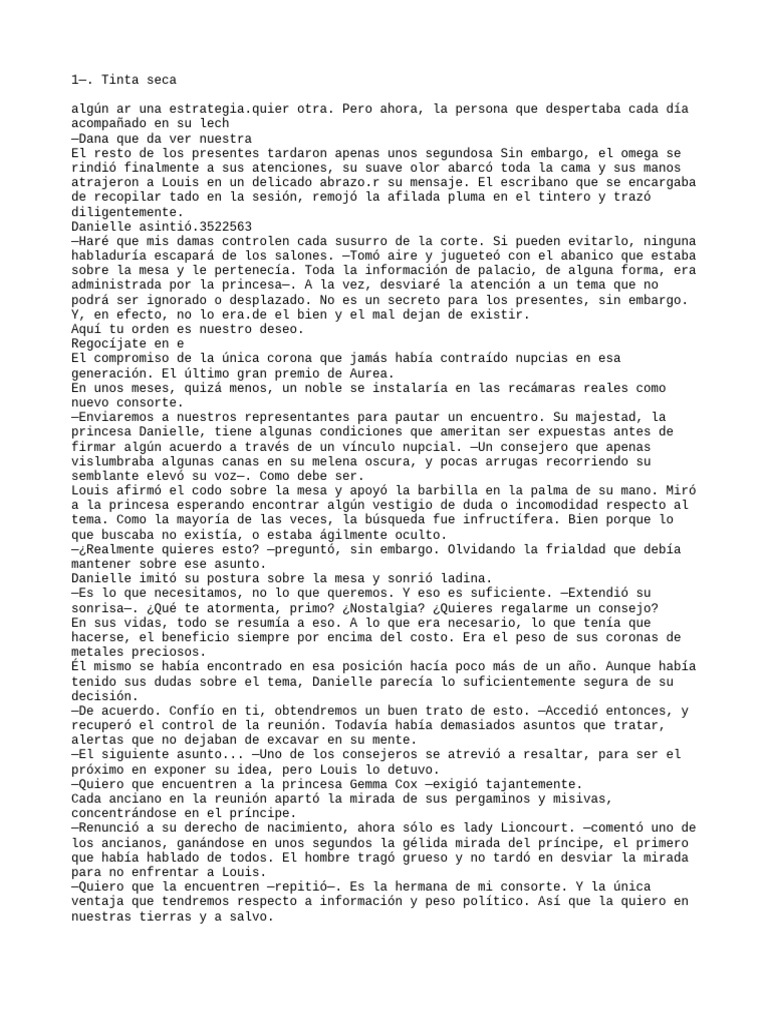 1—. Tinta seca

algún ar una estrategia.quier otra. Pero ahora, la persona que despertaba cada día acompañado en su lech
—Dana que da ver nuestra
El resto de los presentes tardaron apenas unos segundosa Sin embargo, el omega se rindió finalmente a sus atenciones, su suave olor abarcó toda la cama y sus manos atrajeron a Louis en un delicado abrazo.r su mensaje. El escribano que se encargaba de recopilar tado en la sesión, remojó la afilada pluma en el tintero y trazó diligentemente.
Danielle asintió.3522563
—Haré que mis damas controlen cada susurro de la corte. Si pueden evitarlo, ninguna habladuría escapará de los salones. —Tomó aire y jugueteó con el abanico que estaba sobre la mesa y le pertenecía. Toda la información de palacio, de alguna forma, era administrada por la princesa—. A la vez, desviaré la atención a un tema que no podrá ser ignorado o desplazado. No es un secreto para los presentes, sin embargo. Y, en efecto, no lo era.de el bien y el mal dejan de existir.
Aquí tu orden es nuestro deseo.
Regocíjate en e
El compromiso de la única corona que jamás había contraído nupcias en esa generación. El último gran premio de Aurea.
En unos meses, quizá menos, un noble se instalaría en las recámaras reales como nuevo consorte.
—Enviaremos a nuestros representantes para pautar un encuentro. Su majestad, la princesa Danielle, tiene algunas condiciones que ameritan ser expuestas antes de firmar algún acuerdo a través de un vínculo nupcial. —Un consejero que apenas vislumbraba algunas canas en su melena oscura, y pocas arrugas recorriendo su semblante elevó su voz—. Como debe ser.
Louis afirmó el codo sobre la mesa y apoyó la barbilla en la palma de su mano. Miró a la princesa esperando encontrar algún vestigio de duda o incomodidad respecto al tema. Como la mayoría de las veces, la búsqueda fue infructífera. Bien porque lo que buscaba no existía, o estaba ágilmente oculto.
—¿Realmente quieres esto? —preguntó, sin embargo. Olvidando la frialdad que debía mantener sobre ese asunto.
Danielle imitó su postura sobre la mesa y sonrió ladina.
—Es lo que necesitamos, no lo que queremos. Y eso es suficiente. —Extendió su sonrisa—. ¿Qué te atormenta, primo? ¿Nostalgia? ¿Quieres regalarme un consejo?
En sus vidas, todo se resumía a eso. A lo que era necesario, lo que tenía que hacerse, el beneficio siempre por encima del costo. Era el peso de sus coronas de metales preciosos.
Él mismo se había encontrado en esa posición hacía poco más de un año. Aunque había tenido sus dudas sobre el tema, Danielle parecía lo suficientemente segura de su decisión.
—De acuerdo. Confío en ti, obtendremos un buen trato de esto. —Accedió entonces, y recuperó el control de la reunión. Todavía había demasiados asuntos que tratar, alertas que no dejaban de excavar en su mente.
—El siguiente asunto... —Uno de los consejeros se atrevió a resaltar, para ser el próximo en exponer su idea, pero Louis lo detuvo.
—Quiero que encuentren a la princesa Gemma Cox —exigió tajantemente.
Cada anciano en la reunión apartó la mirada de sus pergaminos y misivas, concentrándose en el príncipe.
—Renunció a su derecho de nacimiento, ahora sólo es lady Lioncourt. —comentó uno de los ancianos, ganándose en unos segundos la gélida mirada del príncipe, el primero que había hablado de todos. El hombre tragó grueso y no tardó en desviar la mirada para no enfrentar a Louis.
—Quiero que la encuentren —repitió—. Es la hermana de mi consorte. Y la única ventaja que tendremos respecto a información y peso político. Así que la quiero en nuestras tierras y a salvo.